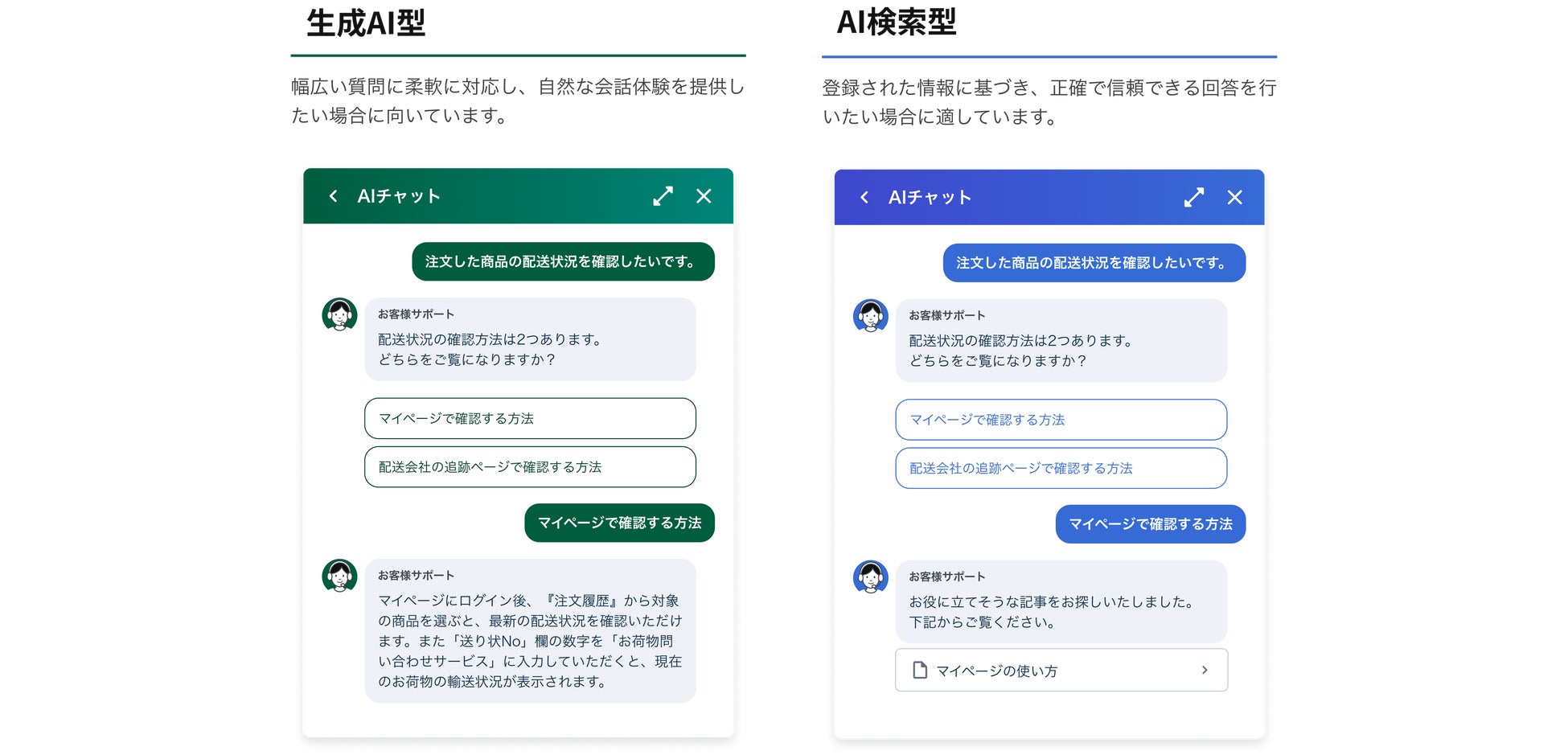 生成AI型

幅広い質問に柔軟に対応し、自然な会話体験を提供したい場合に向いています。

AIチャット

注文した商品の配送状況を確認したいです。

お客様サポート
配送状況の確認方法は2つあります。
どちらをご覧になりますか？

マイページで確認する方法

配送会社の追跡ページで確認する方法

マイページで確認する方法

お客様サポート
マイページにログイン後、『注文履歴』から対象の商品を選ぶと、最新の配送状況を確認いただけます。また「送り状No」欄の数字を「お荷物問い合わせサービス」に入力していただくと、現在のお荷物の輸送状況が表示されます。

AI検索型

登録された情報に基づき、正確で信頼できる回答を行いたい場合に適しています。

AIチャット

注文した商品の配送状況を確認したいです。

お客様サポート
配送状況の確認方法は2つあります。
どちらをご覧になりますか？

マイページで確認する方法

配送会社の追跡ページで確認する方法

マイページで確認する方法

お客様サポート
お役に立てそうな記事をお探しいたしました。
下記からご覧ください。

マイページの使い方